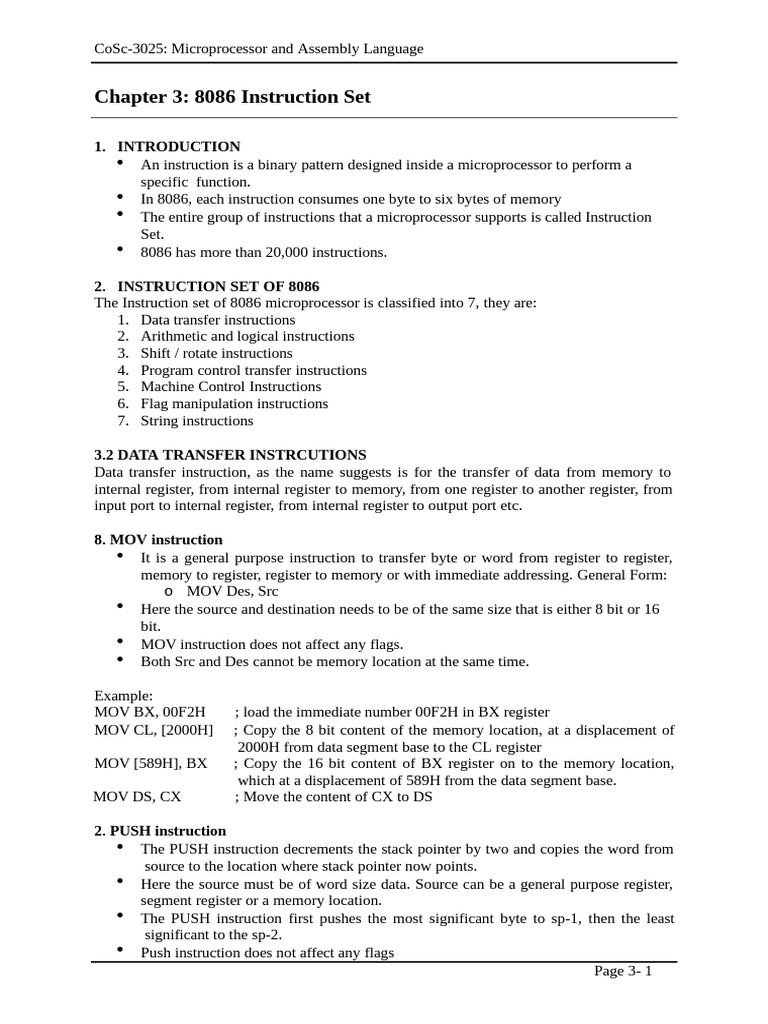 CoSc-3025: Microprocessor and Assembly Language

Chapter 3: 8086 Instruction Set

1. INTRODUCTION
• An instruction is a binary pattern designed inside a microprocessor to perform a specific function.
• In 8086, each instruction consumes one byte to six bytes of memory
• The entire group of instructions that a microprocessor supports is called Instruction Set.
• 8086 has more than 20,000 instructions.

2. INSTRUCTION SET OF 8086
The Instruction set of 8086 microprocessor is classified into 7, they are:
1. Data transfer instructions
2. Arithmetic and logical instructions
3. Shift / rotate instructions
4. Program control transfer instructions
5. Machine Control Instructions
6. Flag manipulation instructions
7. String instructions

3.2 DATA TRANSFER INSTRCUTIONS
Data transfer instruction, as the name suggests is for the transfer of data from memory to internal register, from internal register to memory, from one register to another register, from input port to internal register, from internal register to output port etc.

8. MOV instruction
• It is a general purpose instruction to transfer byte or word from register to register, memory to register, register to memory or with immediate addressing. General Form:
o MOV Des, Src
• Here the source and destination needs to be of the same size that is either 8 bit or 16 bit.
• MOV instruction does not affect any flags.
• Both Src and Des cannot be memory location at the same time.

Example:
MOV BX, 00F2H ; load the immediate number 00F2H in BX register
MOV CL, [2000H] ; Copy the 8 bit content of the memory location, at a displacement of 2000H from data segment base to the CL register
MOV [589H], BX ; Copy the 16 bit content of BX register on to the memory location, which at a displacement of 589H from the data segment base.
MOV DS, CX ; Move the content of CX to DS

2. PUSH instruction
• The PUSH instruction decrements the stack pointer by two and copies the word from source to the location where stack pointer now points.
• Here the source must be of word size data. Source can be a general purpose register, segment register or a memory location.
• The PUSH instruction first pushes the most significant byte to sp-1, then the least significant to the sp-2.
• Push instruction does not affect any flags

Page 3- 1